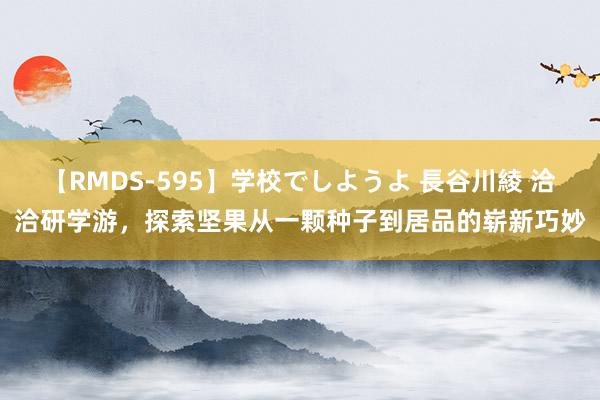 【RMDS-595】学校でしようよ 長谷川綾 洽洽研学游，探索坚果从一颗种子到居品的崭新巧妙